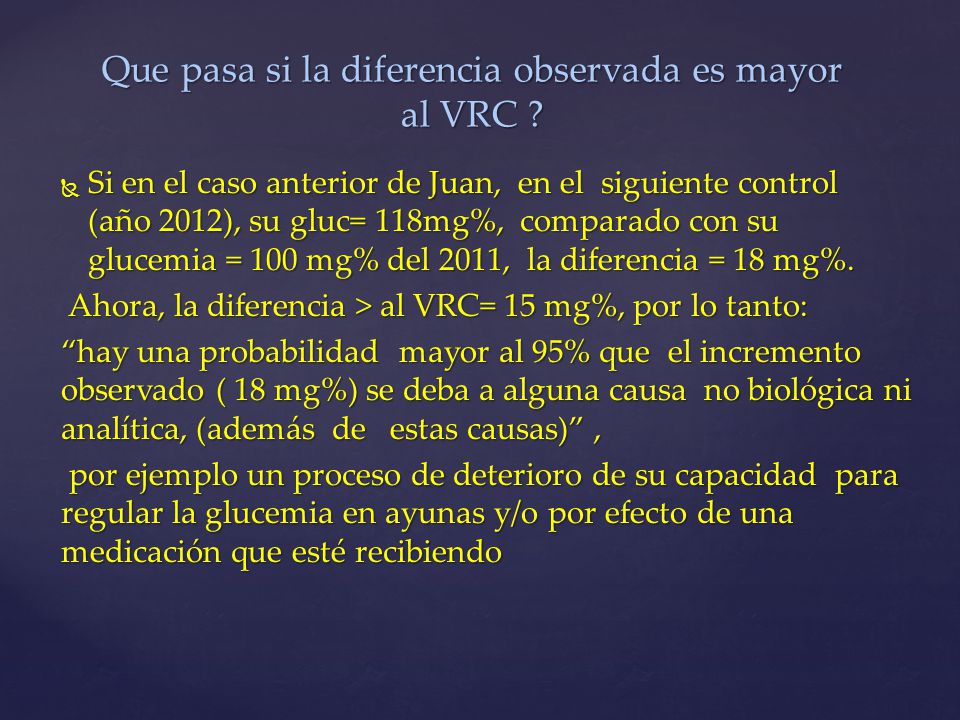 Que pasa si la diferencia observada es mayor al VRC ?

Si en el caso anterior de Juan, en el siguiente control (año 2012), su gluc= 118mg%, comparado con su glucemia = 100 mg% del 2011, la diferencia = 18 mg%.

Ahora, la diferencia > al VRC= 15 mg%, por lo tanto:

“hay una probabilidad mayor al 95% que el incremento observado ( 18 mg%) se deba a alguna causa no biológica ni analítica, (además de estas causas)” ,

por ejemplo un proceso de deterioro de su capacidad para regular la glucemia en ayunas y/o por efecto de una medicación que esté recibiendo